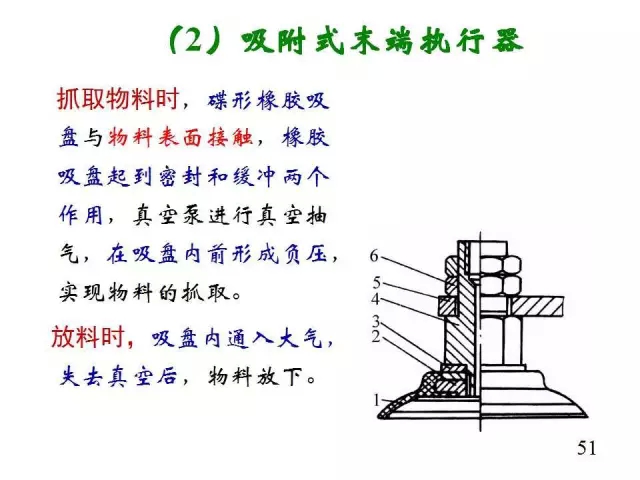 （2）吸附式末端执行器

抓取物料时，碟形橡胶吸盘与物料表面接触，橡胶吸盘起到密封和缓冲两个作用，真空泵进行真空抽气，在吸盘内前形成负压，实现物料的抓取。

放料时，吸盘内通入大气，失去真空后，物料放下。

6
5
4
3
2
1

51